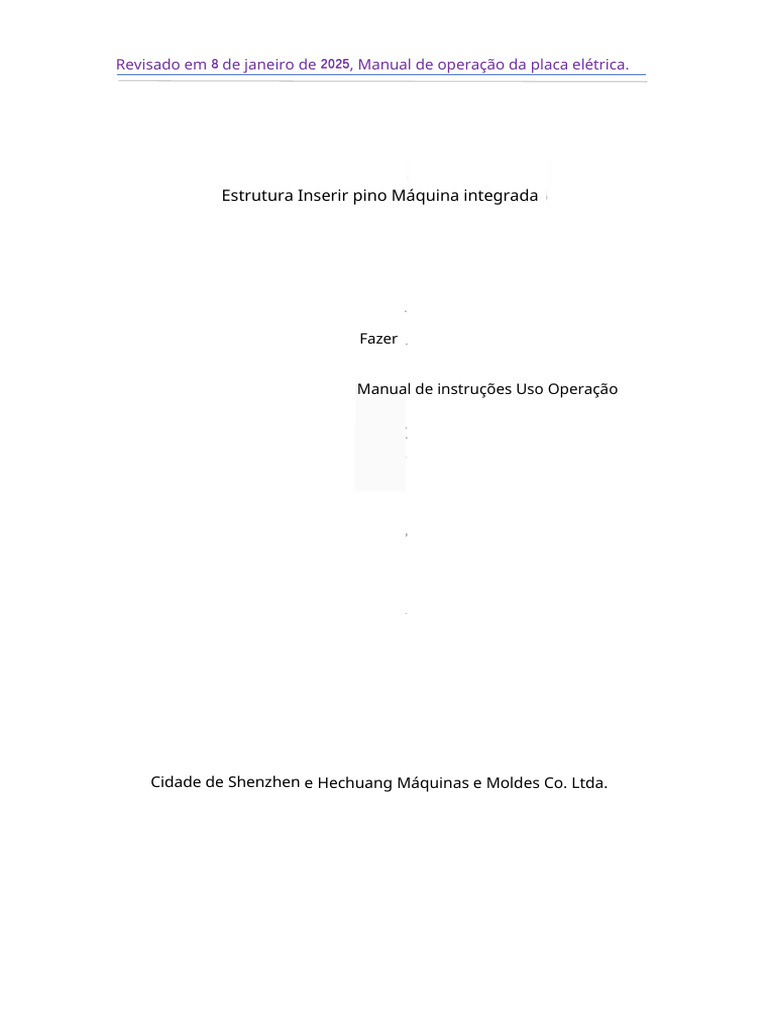 Revisado em 8 de janeiro de 2025, Manual de operação da placa elétrica.

Estrutura Inserir pino Máquina integrada

Fazer

Manual de instruções Uso Operação

Cidade de Shenzhen e Hechuang Máquinas e Moldes Co. Ltda.